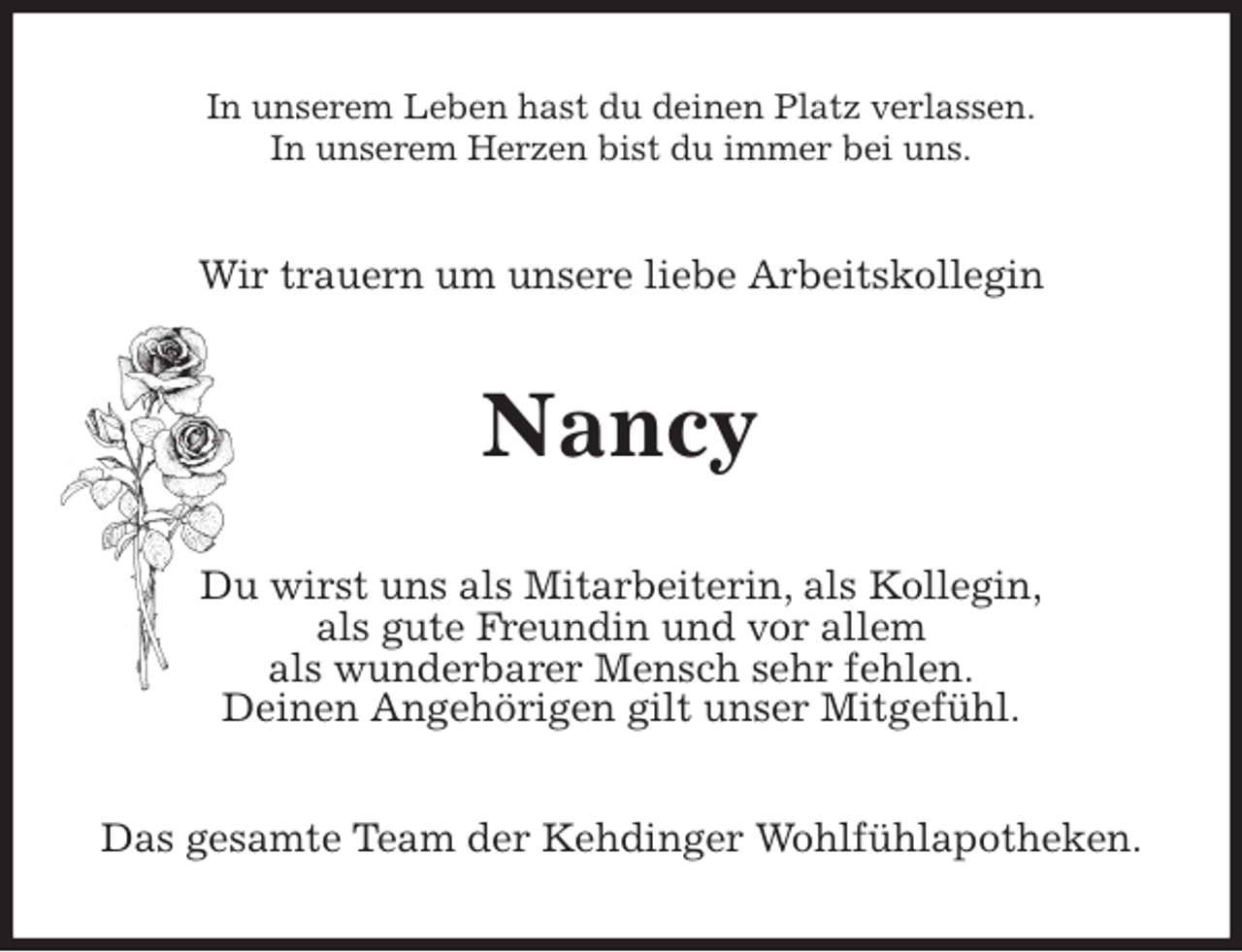 In unserem Leben hast du deinen Platz verlassen.
In unserem Herzen bist du immer bei uns.

Wir trauern um unsere liebe Arbeitskollegin

Nancy

Du wirst uns als Mitarbeiterin, als Kollegin, als gute Freundin und vor allem als wunderbarer Mensch sehr fehlen. Deinen Angehörigen gilt unser Mitgefühl.

Das gesamte Team der Kehdinger Wohlfühlapotheken.